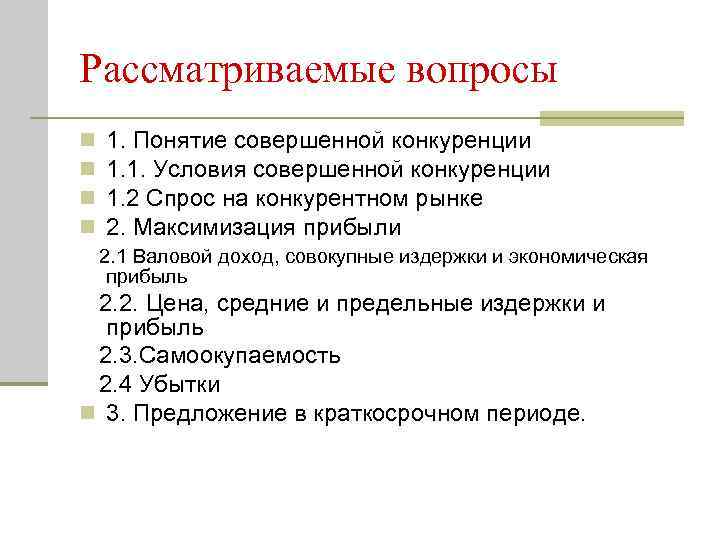 Рассматриваемые вопросы

1. Понятие совершенной конкуренции
1.1. Условия совершенной конкуренции
1.2 Спрос на конкурентном рынке
2. Максимизация прибыли
2.1 Валовой доход, совокупные издержки и экономическая прибыль
2.2. Цена, средние и предельные издержки и прибыль
2.3.Самоокупаемость
2.4 Убытки
3. Предложение в краткосрочном периоде.